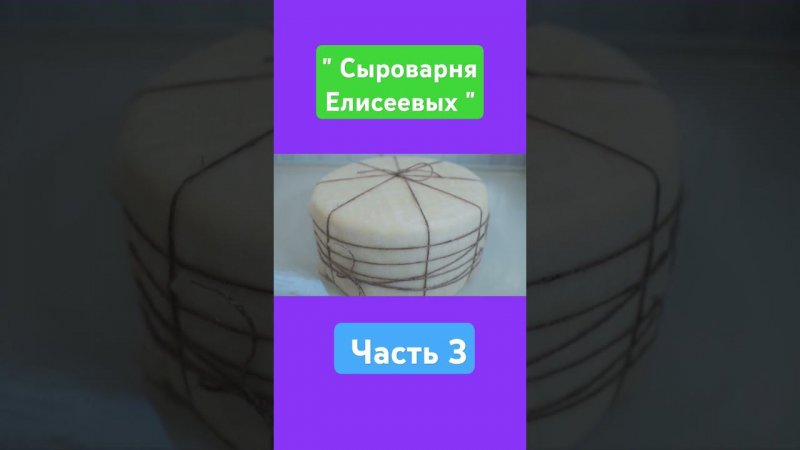 " Сыроварня Елисеевых "

Часть 3